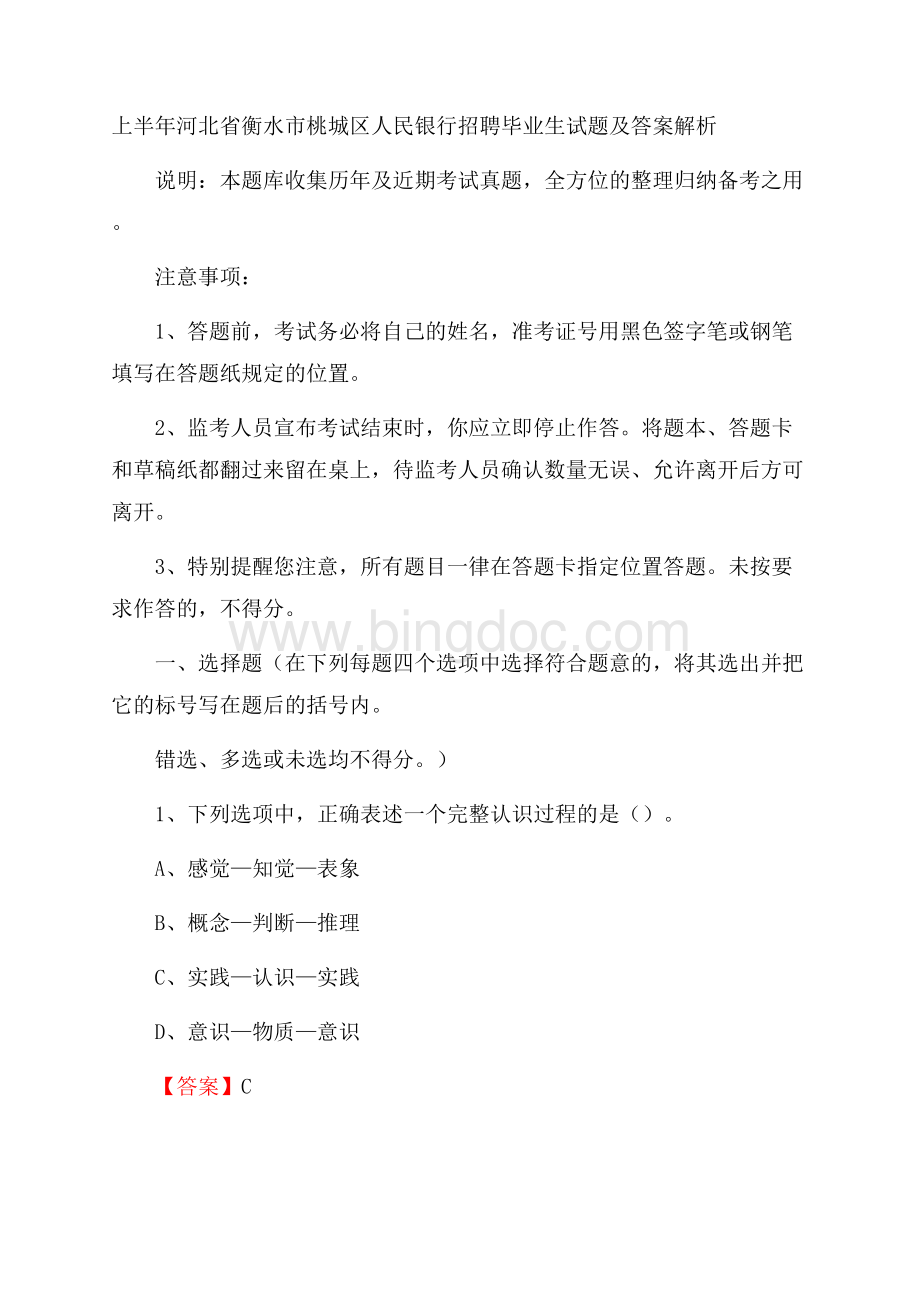 上半年河北省衡水市桃城区人民银行招聘毕业生试题及答案解析

说明：本题库收集历年及近期考试真题，全方位的整理归纳备考之用。

注意事项：

1、答题前，考试务必将自己的姓名，准考证号用黑色签字笔或钢笔填写在答题纸规定的位置。

2、监考人员宣布考试结束时，你应立即停止作答。将题本、答题卡和草稿纸都翻过来留在桌上，待监考人员确认数量无误、允许离开后方可离开。

3、特别提醒您注意，所有题目一律在答题卡指定位置答题。未按要求作答的，不得分。

www.bingdoc.com

一、选择题（在下列每题四个选项中选择符合题意的，将其选出并把它的标号写在题后的括号内。

错选、多选或未选均不得分。）

1、下列选项中，正确表述一个完整认识过程的是（）。

A、感觉—知觉—表象

B、概念—判断—推理

C、实践—认识—实践

D、意识—物质—意识

【答案】C